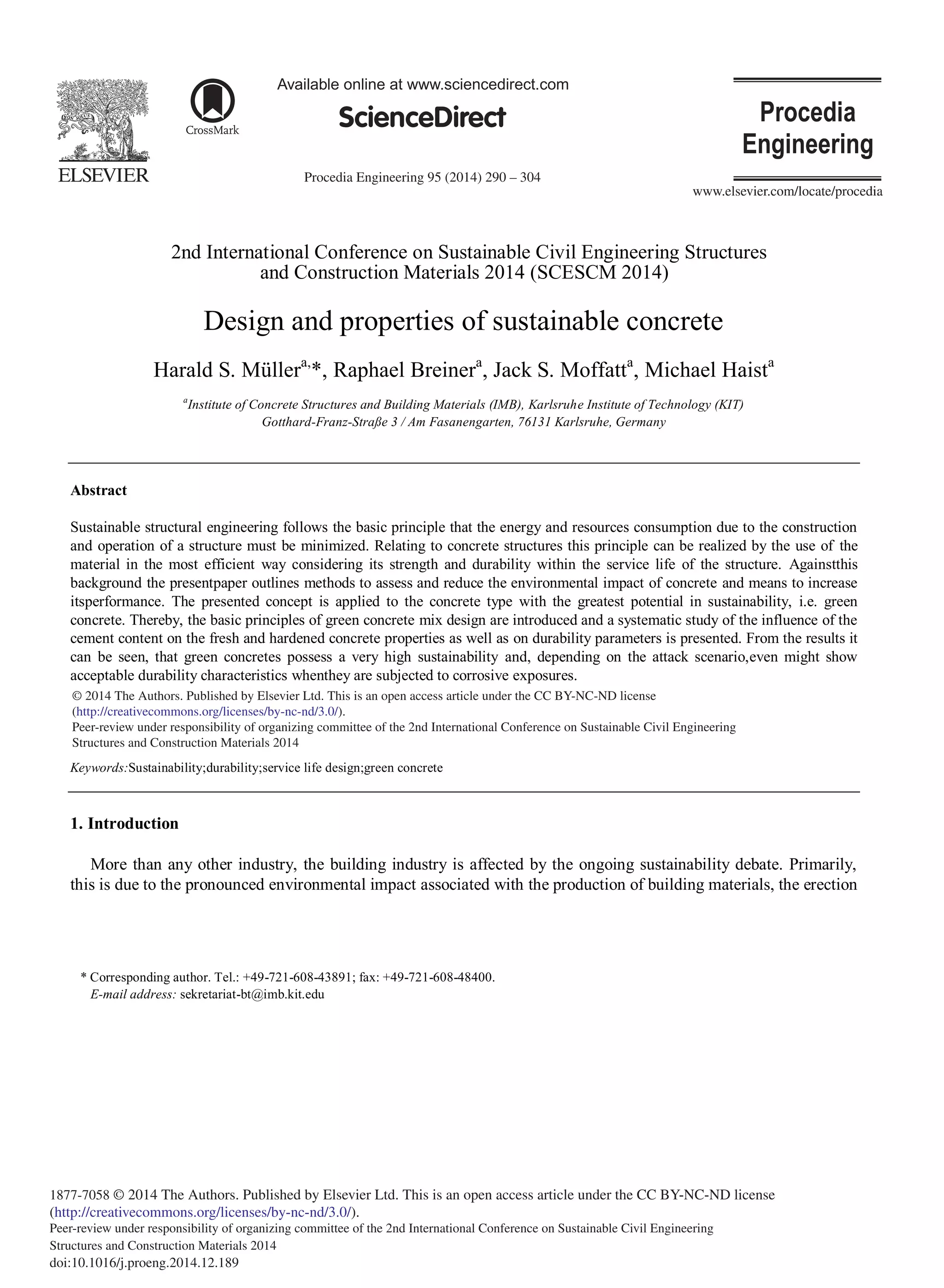 ELSEVIER

CrossMark

Available online at www.sciencedirect.com

ScienceDirect

Procedia Engineering 95 (2014) 290 – 304

Procedia Engineering

www.elsevier.com/locate/procedia

2nd International Conference on Sustainable Civil Engineering Structures and Construction Materials 2014 (SCESCM 2014)

Design and properties of sustainable concrete

Harald S. Müller$^{a,}$*, Raphael Breiner$^{a}$, Jack S. Moffatt$^{a}$, Michael Haist$^{a}$

$^{a}$Institute of Concrete Structures and Building Materials (IMB), Karlsruhe Institute of Technology (KIT) Gotthard-Franz-Straße 3 / Am Fasanengarten, 76131 Karlsruhe, Germany

Abstract

Sustainable structural engineering follows the basic principle that the energy and resources consumption due to the construction and operation of a structure must be minimized. Relating to concrete structures this principle can be realized by the use of the material in the most efficient way considering its strength and durability within the service life of the structure. Againstthis background the presentpaper outlines methods to assess and reduce the environmental impact of concrete and means to increase itsperformance. The presented concept is applied to the concrete type with the greatest potential in sustainability, i.e. green concrete. Thereby, the basic principles of green concrete mix design are introduced and a systematic study of the influence of the cement content on the fresh and hardened concrete properties as well as on durability parameters is presented. From the results it can be seen, that green concretes possess a very high sustainability and, depending on the attack scenario,even might show acceptable durability characteristics whenthey are subjected to corrosive exposures.
© 2014 The Authors. Published by Elsevier Ltd. This is an open access article under the CC BY-NC-ND license (http://creativecommons.org/licenses/by-nc-nd/3.0/).
Peer-review under responsibility of organizing committee of the 2nd International Conference on Sustainable Civil Engineering Structures and Construction Materials 2014

Keywords:Sustainability;durability;service life design;green concrete

1. Introduction

More than any other industry, the building industry is affected by the ongoing sustainability debate. Primarily, this is due to the pronounced environmental impact associated with the production of building materials, the erection

* Corresponding author. Tel.: +49-721-608-43891; fax: +49-721-608-48400.
E-mail address: sekretariat-bt@imb.kit.edu

1877-7058 © 2014 The Authors. Published by Elsevier Ltd. This is an open access article under the CC BY-NC-ND license (http://creativecommons.org/licenses/by-nc-nd/3.0/).
Peer-review under responsibility of organizing committee of the 2nd International Conference on Sustainable Civil Engineering Structures and Construction Materials 2014
doi:10.1016/j.proeng.2014.12.189